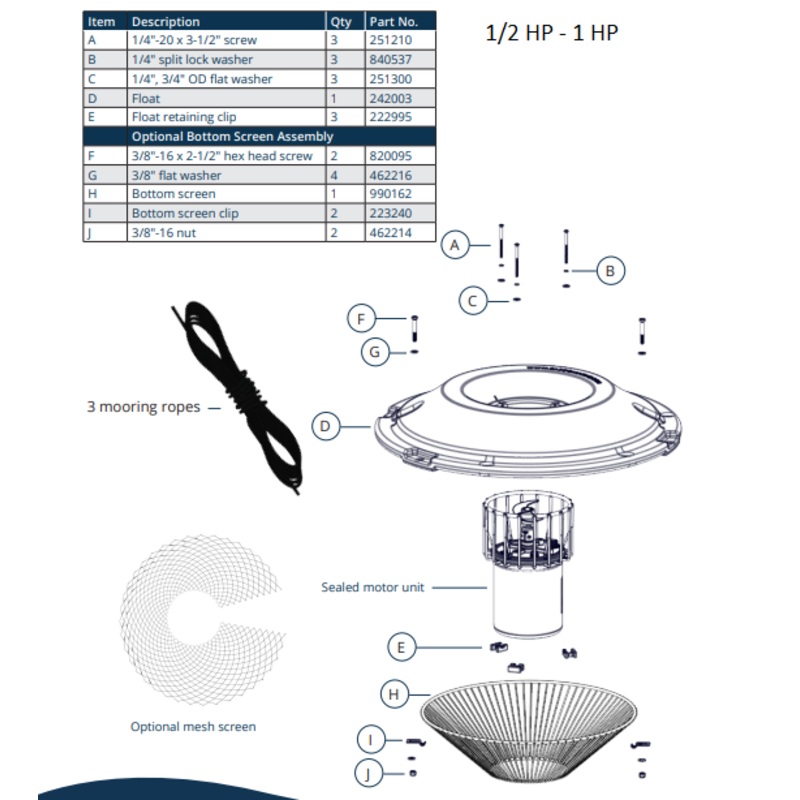 | Item | Description | Qty | Part No. |
|---|---|---|---|
| A | 1/4"-20 x 3-1/2" screw | 3 | 251210 |
| B | 1/4" split lock washer | 3 | 840537 |
| C | 1/4", 3/4" OD flat washer | 3 | 251300 |
| D | Float | 1 | 242003 |
| E | Float retaining clip | 3 | 222995 |
| | Optional Bottom Screen Assembly | | |
| F | 3/8"-16 x 2-1/2" hex head screw | 2 | 820095 |
| G | 3/8" flat washer | 4 | 462216 |
| H | Bottom screen | 1 | 990162 |
| I | Bottom screen clip | 2 | 223240 |
| J | 3/8"-16 nut | 2 | 462214 |

1/2 HP - 1 HP

A

B

C

F

G

3 mooring ropes

D

Sealed motor unit

E

H

Optional mesh screen

I

J